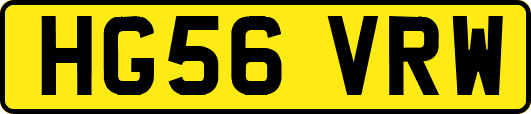 HG56 VRW